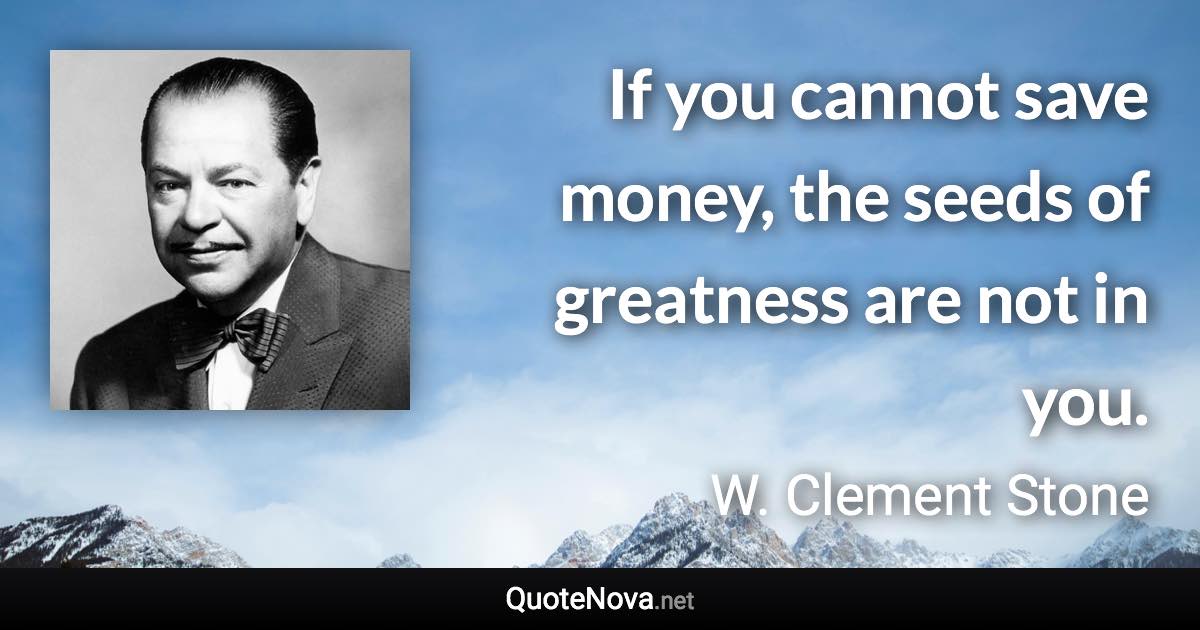 If you cannot save money, the seeds of greatness are not in you.

W. Clement Stone

QuoteNova.net